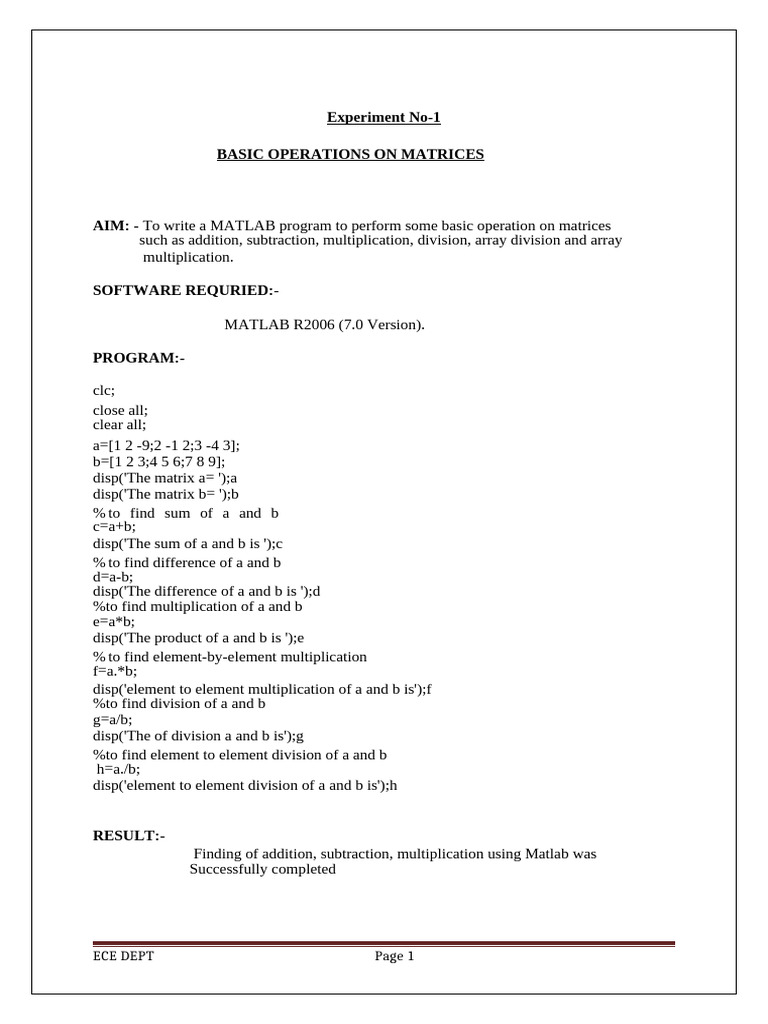 Experiment No-1

BASIC OPERATIONS ON MATRICES

AIM: - To write a MATLAB program to perform some basic operation on matrices such as addition, subtraction, multiplication, division, array division and array multiplication.

SOFTWARE REQURIED:-

MATLAB R2006 (7.0 Version).

PROGRAM:-

clc;
close all;
clear all;
a=[1 2 -9;2 -1 2;3 -4 3];
b=[1 2 3;4 5 6;7 8 9];
disp('The matrix a= ');a
disp('The matrix b= ');b
% to find sum of a and b
c=a+b;
disp('The sum of a and b is ');c
% to find difference of a and b
d=a-b;
disp('The difference of a and b is ');d
%to find multiplication of a and b
e=a*b;
disp('The product of a and b is ');e
% to find element-by-element multiplication
f=a.*b;
disp('element to element multiplication of a and b is');f
%to find division of a and b
g=a/b;
disp('The of division a and b is');g
%to find element to element division of a and b
h=a./b;
disp('element to element division of a and b is');h

RESULT:-

Finding of addition, subtraction, multiplication using Matlab was Successfully completed

ECE DEPT
Page 1